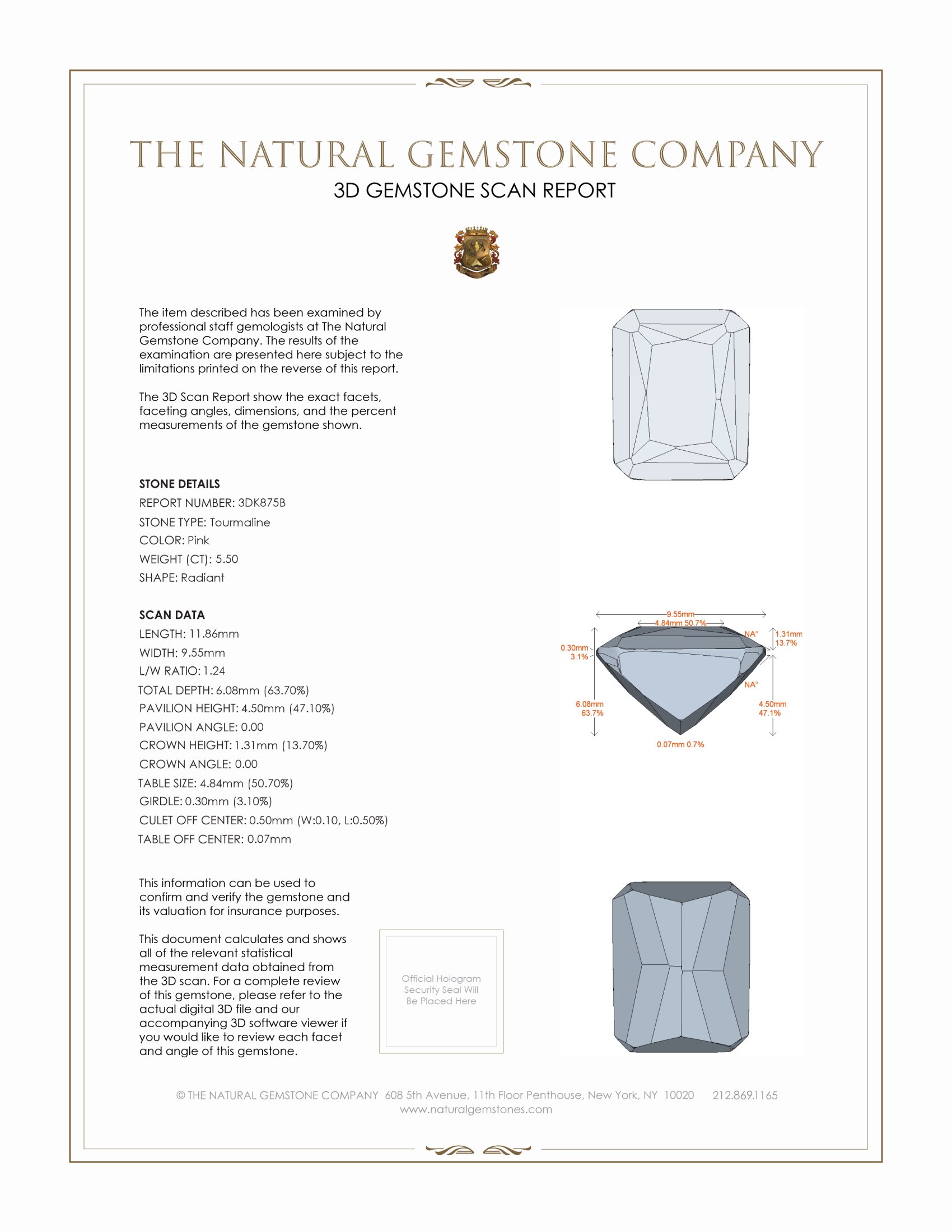 THE NATURAL GEMSTONE COMPANY
3D GEMSTONE SCAN REPORT

The item described has been examined by professional staff gemologists at The Natural Gemstone Company. The results of the examination are presented here subject to the limitations printed on the reverse of this report.

The 3D Scan Report show the exact facets, faceting angles, dimensions, and the percent measurements of the gemstone shown.

STONE DETAILS
REPORT NUMBER: 3DK875B
STONE TYPE: Tourmaline
COLOR: Pink
WEIGHT (CT): 5.50
SHAPE: Radiant

SCAN DATA
LENGTH: 11.86mm
WIDTH: 9.55mm
L/W RATIO: 1.24
TOTAL DEPTH: 6.08mm (63.70%)
PAVILION HEIGHT: 4.50mm (47.10%)
PAVILION ANGLE: 0.00
CROWN HEIGHT: 1.31mm (13.70%)
CROWN ANGLE: 0.00
TABLE SIZE: 4.84mm (50.70%)
GIRDLE: 0.30mm (3.10%)
CULET OFF CENTER: 0.50mm (W:0.10, L:0.50%)
TABLE OFF CENTER: 0.07mm

9.55mm
4.84mm 50.7%
NA°
1.31mm 13.7%
0.30mm 3.1%
NA°
6.08mm 63.7%
4.50mm 47.1%
0.07mm 0.7%

This information can be used to confirm and verify the gemstone and its valuation for insurance purposes.

This document calculates and shows all of the relevant statistical measurement data obtained from the 3D scan. For a complete review of this gemstone, please refer to the actual digital 3D file and our accompanying 3D software viewer if you would like to review each facet and angle of this gemstone.

Official Hologram Security Seal Will Be Placed Here

© THE NATURAL GEMSTONE COMPANY 608 5th Avenue, 11th Floor Penthouse, New York, NY 10020 212.869.1165
www.naturalgemstones.com